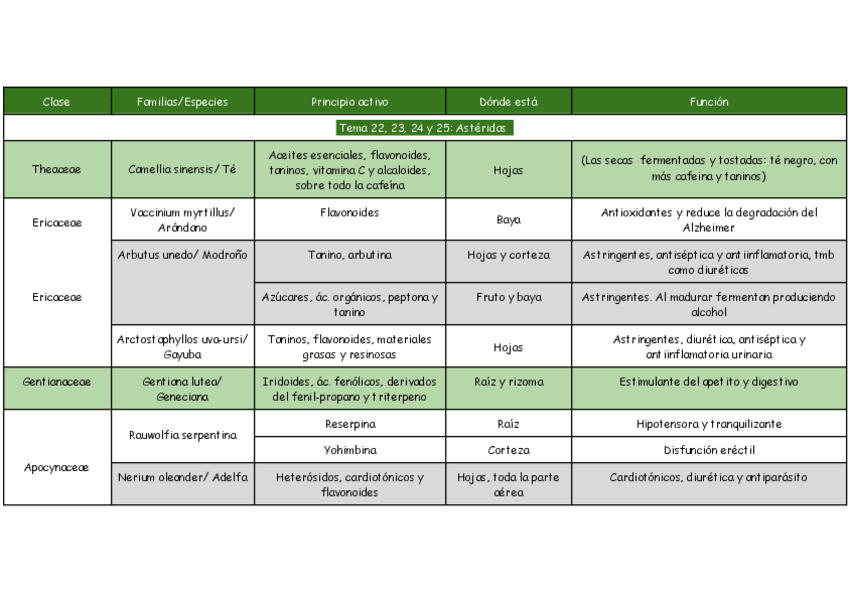 | Clase | Familias/Especies | Principio activo | Dónde está | Función |
|---|---|---|---|---|
| Tema 22, 23, 24 y 25: Astéridas | | | | |
| Theaceae | Camellia sinensis/ Té | Aceites esenciales, flavonoides, taninos, vitamina C y alcaloides, sobre todo la cafeína | Hojas | (Las secas fermentadas y tostadas: té negro, con más cafeína y taninos) |
| Ericaceae | Vaccinium myrtillus/ Arándano | Flavonoides | Baya | Antioxidantes y reduce la degradación del Alzheimer |
| Ericaceae | Arbutus unedo/ Modroño | Tanino, arbutina | Hojas y corteza | Astringentes, antiséptica y antiinflamatoria, tmb como diuréticas |
| | | Azúcares, ác. orgánicos, peptona y tanino | Fruto y baya | Astringentes. Al madurar fermentan produciendo alcohol |
| | Arctostaphyllos uva-ursi/ Gayuba | Taninos, flavonoides, materiales grasas y resinosas | Hojas | Astringentes, diurética, antiséptica y antiinflamatoria urinaria |
| Gentianaceae | Gentiana lutea/ Geneciana | Iridoides, ác. fenólicos, derivados del fenil-propano y triterpeno | Raíz y rizoma | Estimulante del apetito y digestivo |
| Apocynaceae | Rauwolfia serpentina | Reserpina | Raíz | Hipotensora y tranquilizante |
| | | Yohimbina | Corteza | Disfunción eréctil |
| | Nerium oleander/ Adelfa | Heterósidos, cardiotónicos y flavonoides | Hojas, toda la parte aérea | Cardiotónicos, diurética y antiparásito |